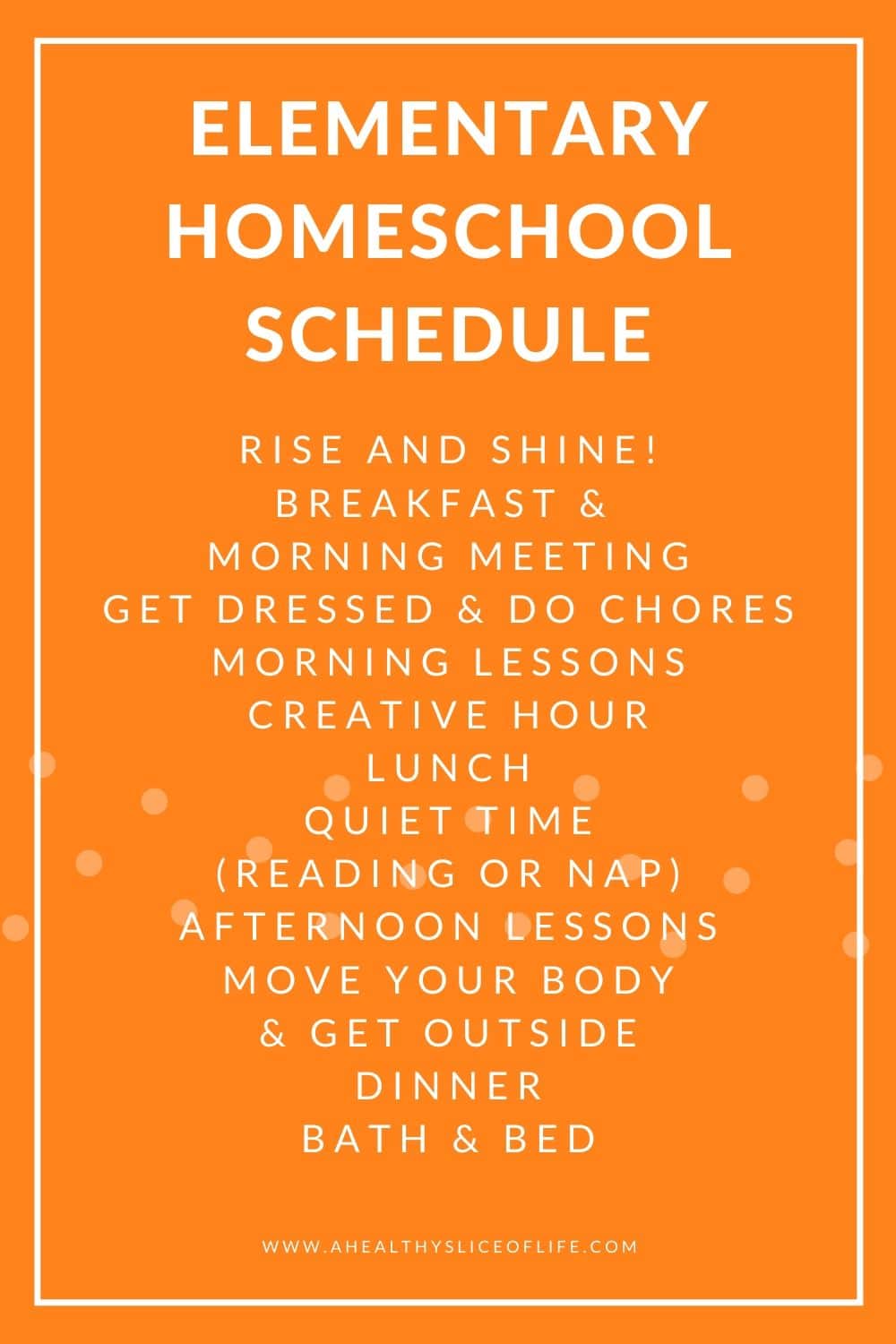 ELEMENTARY HOMESCHOOL SCHEDULE

RISE AND SHINE!
BREAKFAST &
MORNING MEETING
GET DRESSED & DO CHORES
MORNING LESSONS
CREATIVE HOUR
LUNCH
QUIET TIME
(READING OR NAP)
AFTERNOON LESSONS
MOVE YOUR BODY
& GET OUTSIDE
DINNER
BATH & BED

WWW.AHEALTHYSLICEOFLIFE.COM